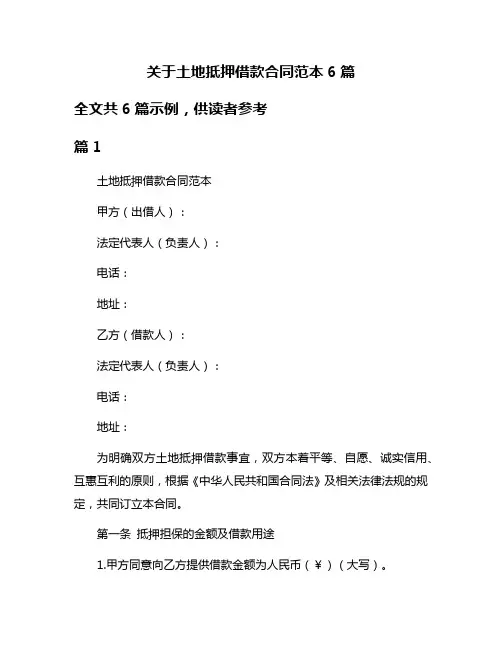 关于土地抵押借款合同范本 6 篇

全文共 6 篇示例，供读者参考

篇 1

土地抵押借款合同范本

甲方（出借人）：

法定代表人（负责人）：

电话：

地址：

乙方（借款人）：

法定代表人（负责人）：

电话：

地址：

为明确双方土地抵押借款事宜，双方本着平等、自愿、诚实信用、互惠互利的原则，根据《中华人民共和国合同法》及相关法律法规的规定，共同订立本合同。

第一条 抵押担保的金额及借款用途

1.甲方同意向乙方提供借款金额为人民币（￥）（大写）。